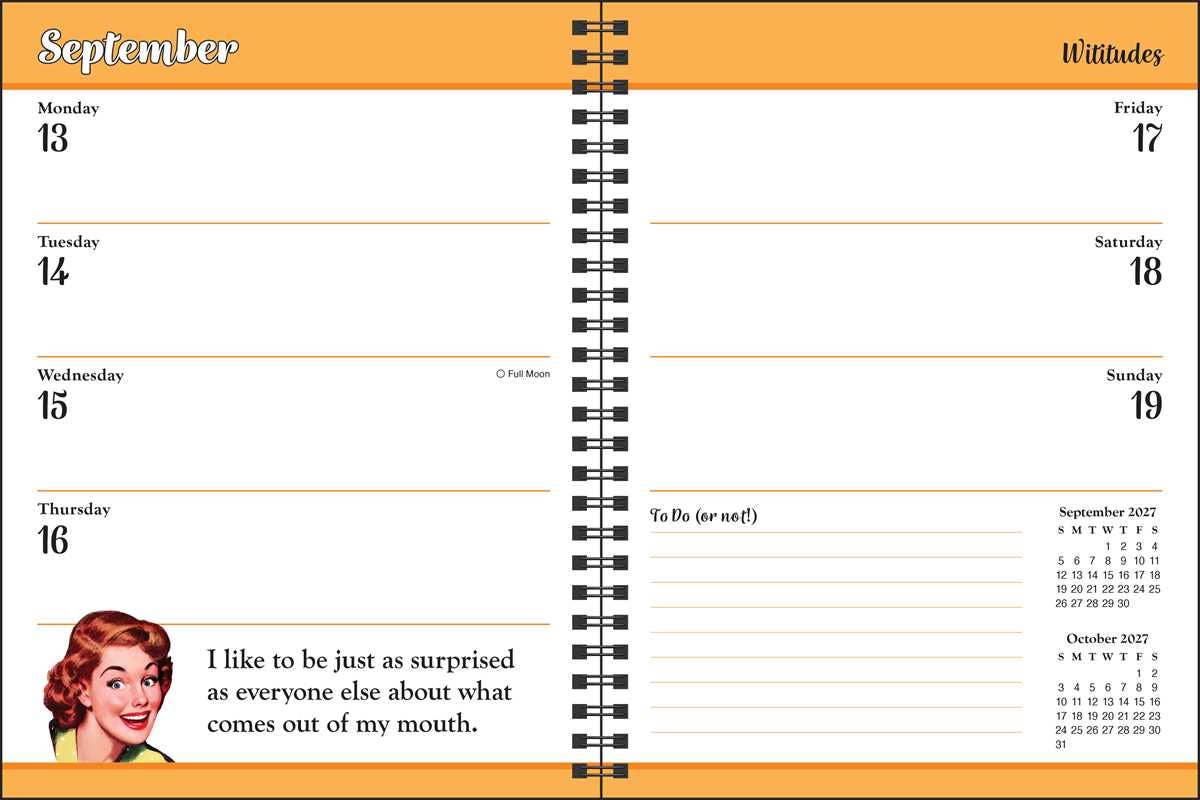 September

Monday
13

Tuesday
14

Wednesday
15
○ Full Moon

Thursday
16

I like to be just as surprised as everyone else about what comes out of my mouth.

Wititudes

Friday
17

Saturday
18

Sunday
19

To Do (or not!)

September 2027

| S | M | T | W | T | F | S |
|---|---|---|---|---|---|---|
| | | | 1 | 2 | 3 | 4 |
| 5 | 6 | 7 | 8 | 9 | 10 | 11 |
| 12 | 13 | 14 | 15 | 16 | 17 | 18 |
| 19 | 20 | 21 | 22 | 23 | 24 | 25 |
| 26 | 27 | 28 | 29 | 30 | | |

October 2027

| S | M | T | W | T | F | S |
|---|---|---|---|---|---|---|
| | | | | | 1 | 2 |
| 3 | 4 | 5 | 6 | 7 | 8 | 9 |
| 10 | 11 | 12 | 13 | 14 | 15 | 16 |
| 17 | 18 | 19 | 20 | 21 | 22 | 23 |
| 24 | 25 | 26 | 27 | 28 | 29 | 30 |
| 31 | | | | | | |